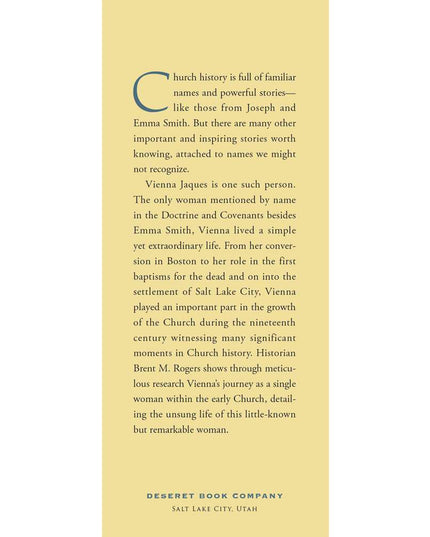 Church history is full of familiar names and powerful stories—like those from Joseph and Emma Smith. But there are many other important and inspiring stories worth knowing, attached to names we might not recognize.

Vienna Jaques is one such person. The only woman mentioned by name in the Doctrine and Covenants besides Emma Smith, Vienna lived a simple yet extraordinary life. From her conversion in Boston to her role in the first baptisms for the dead and on into the settlement of Salt Lake City, Vienna played an important part in the growth of the Church during the nineteenth century witnessing many significant moments in Church history. Historian Brent M. Rogers shows through meticulous research Vienna's journey as a single woman within the early Church, detailing the unsung life of this little-known but remarkable woman.

DESERET BOOK COMPANY
SALT LAKE CITY, UTAH